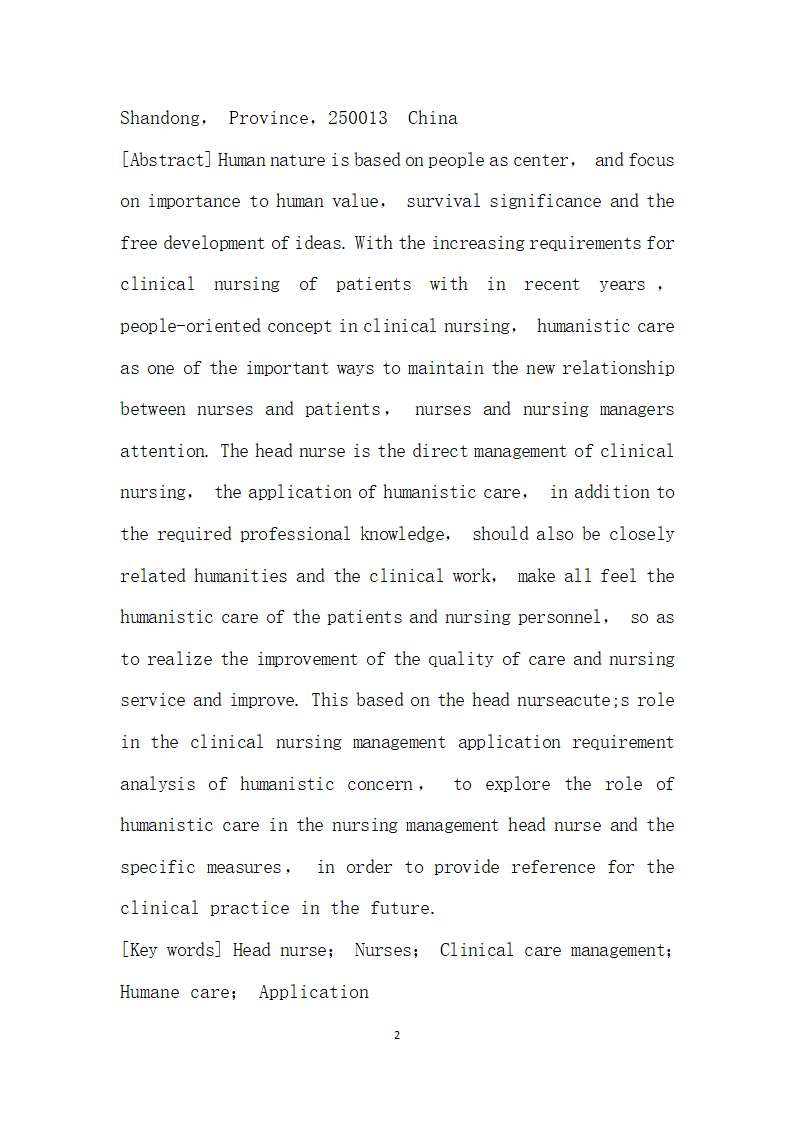 Shandong, Province, 250013 China
[Abstract] Human nature is based on people as center, and focus on importance to human value, survival significance and the free development of ideas. With the increasing requirements for clinical nursing of patients with in recent years, people-oriented concept in clinical nursing, humanistic care as one of the important ways to maintain the new relationship between nurses and patients, nurses and nursing managers attention. The head nurse is the direct management of clinical nursing, the application of humanistic care, in addition to the required professional knowledge, should also be closely related humanities and the clinical work, make all feel the humanistic care of the patients and nursing personnel, so as to realize the improvement of the quality of care and nursing service and improve. This based on the head nurseacute;s role in the clinical nursing management application requirement analysis of humanistic concern, to explore the role of humanistic care in the nursing management head nurse and the specific measures, in order to provide reference for the clinical practice in the future.
[Key words] Head nurse; Nurses; Clinical care management; Humane care; Application

2